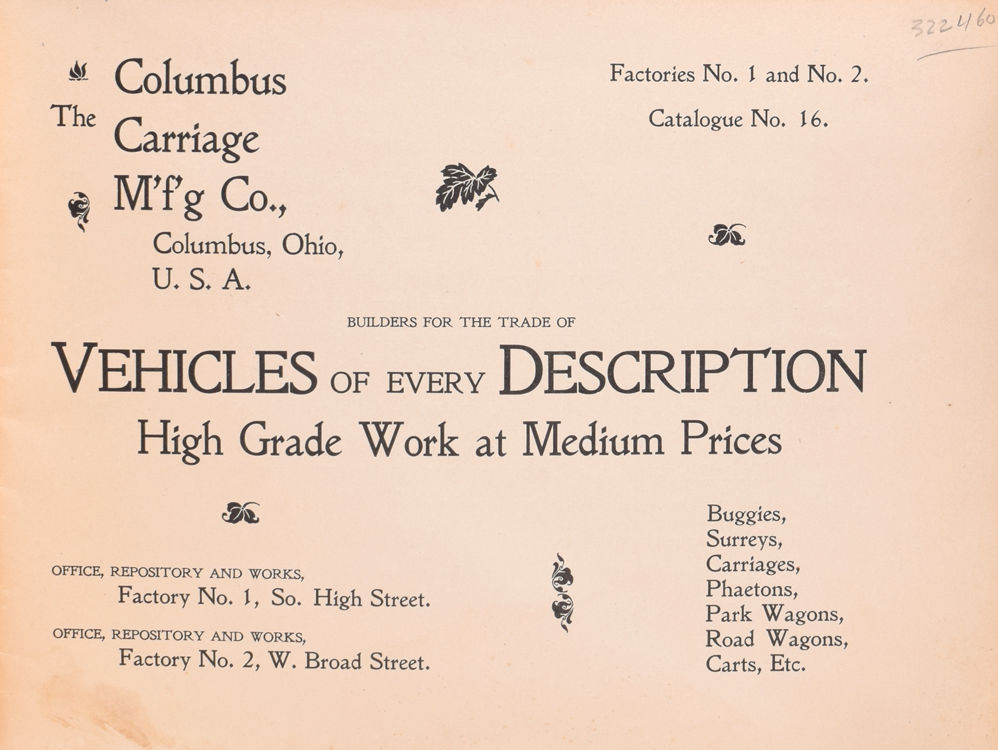 322460

The Columbus Carriage M'f'g Co., Columbus, Ohio, U. S. A.

Factories No. 1 and No. 2.
Catalogue No. 16.

BUILDERS FOR THE TRADE OF

VEHICLES OF EVERY DESCRIPTION
High Grade Work at Medium Prices

OFFICE, REPOSITORY AND WORKS,
Factory No. 1, So. High Street.

OFFICE, REPOSITORY AND WORKS,
Factory No. 2, W. Broad Street.

Buggies,
Surreys,
Carriages,
Phaetons,
Park Wagons,
Road Wagons,
Carts, Etc.